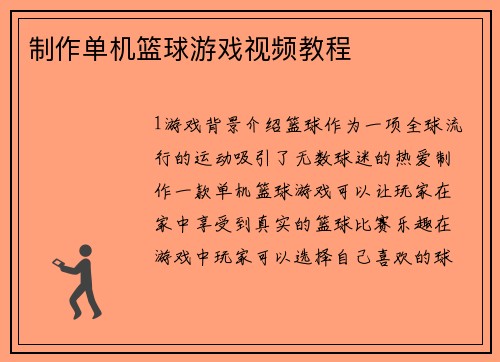 制作单机篮球游戏视频教程

1游戏背景介绍篮球作为一项全球流行的运动吸引了无数球迷的热爱制作一款单机篮球游戏可以让玩家在家中享受到真实的篮球比赛乐趣在游戏中玩家可以选择自己喜欢的球